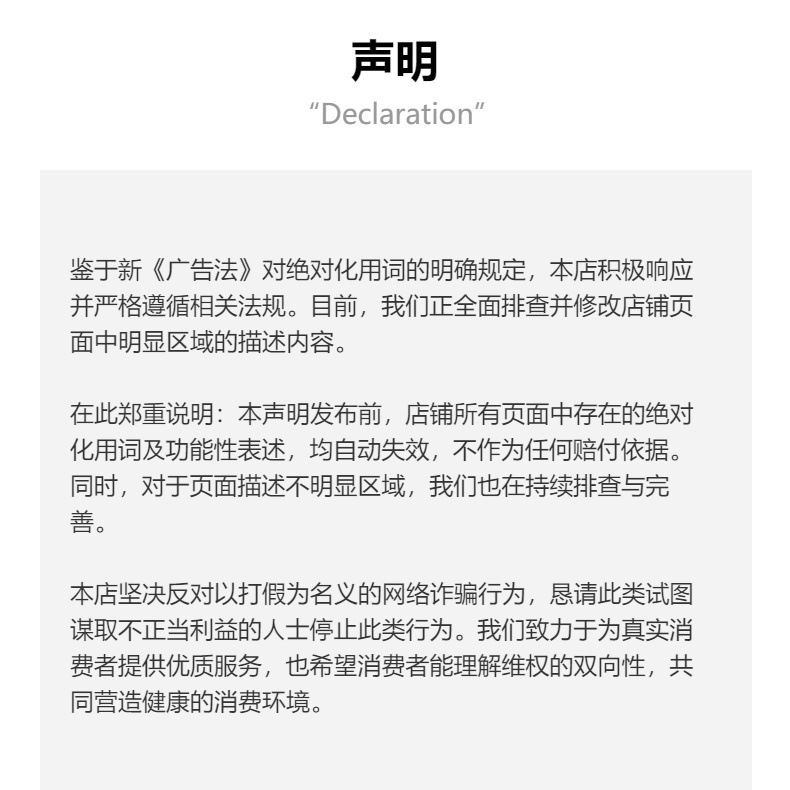 声明

“Declaration”

鉴于新《广告法》对绝对化用词的明确规定，本店积极响应并严格遵循相关法规。目前，我们正全面排查并修改店铺页面中明显区域的描述内容。

在此郑重说明：本声明发布前，店铺所有页面中存在的绝对化用词及功能性表述，均自动失效，不作为任何赔付依据。同时，对于页面描述不明显区域，我们也在持续排查与完善。

本店坚决反对以打假为名义的网络诈骗行为，恳请此类试图谋取不正当利益的人士停止此类行为。我们致力于为真实消费者提供优质服务，也希望消费者能理解维权的双向性，共同营造健康的消费环境。